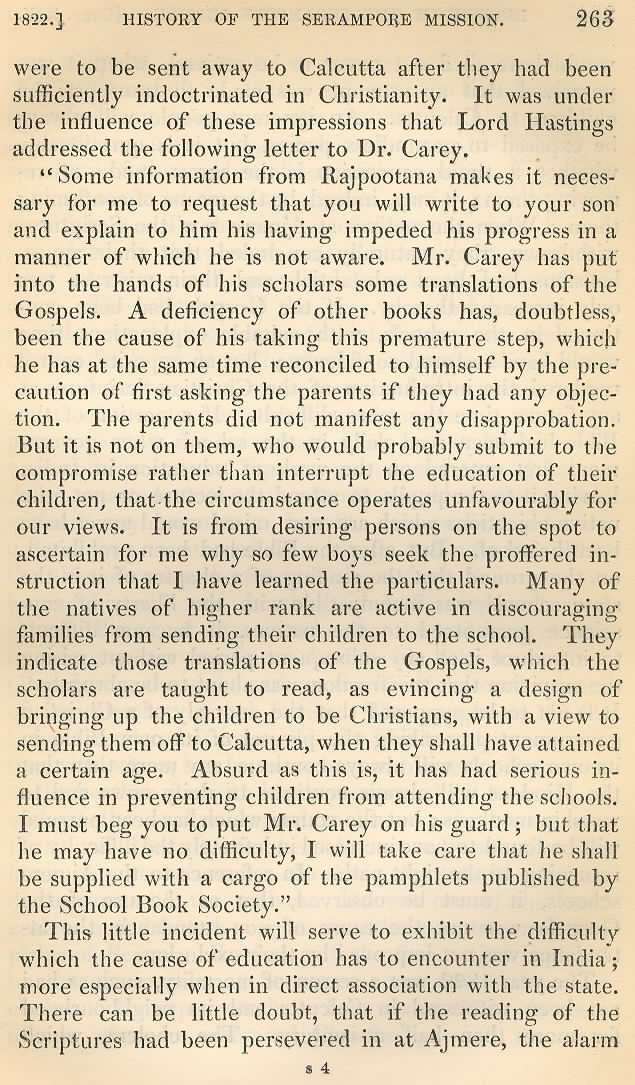 1822.] HISTORY OF THE SERAMPORE MISSION. 263

were to be sent away to Calcutta after they had been sufficiently indoctrinated in Christianity. It was under the influence of these impressions that Lord Hastings addressed the following letter to Dr. Carey.

"Some information from Rajpootana makes it necessary for me to request that you will write to your son and explain to him his having impeded his progress in a manner of which he is not aware. Mr. Carey has put into the hands of his scholars some translations of the Gospels. A deficiency of other books has, doubtless, been the cause of his taking this premature step, which he has at the same time reconciled to himself by the precaution of first asking the parents if they had any objection. The parents did not manifest any disapprobation. But it is not on them, who would probably submit to the compromise rather than interrupt the education of their children, that the circumstance operates unfavourably for our views. It is from desiring persons on the spot to ascertain for me why so few boys seek the proffered instruction that I have learned the particulars. Many of the natives of higher rank are active in discouraging families from sending their children to the school. They indicate those translations of the Gospels, which the scholars are taught to read, as evincing a design of bringing up the children to be Christians, with a view to sending them off to Calcutta, when they shall have attained a certain age. Absurd as this is, it has had serious influence in preventing children from attending the schools. I must beg you to put Mr. Carey on his guard; but that he may have no difficulty, I will take care that he shall be supplied with a cargo of the pamphlets published by the School Book Society."

This little incident will serve to exhibit the difficulty which the cause of education has to encounter in India; more especially when in direct association with the state. There can be little doubt, that if the reading of the Scriptures had been persevered in at Ajmere, the alarm

s 4